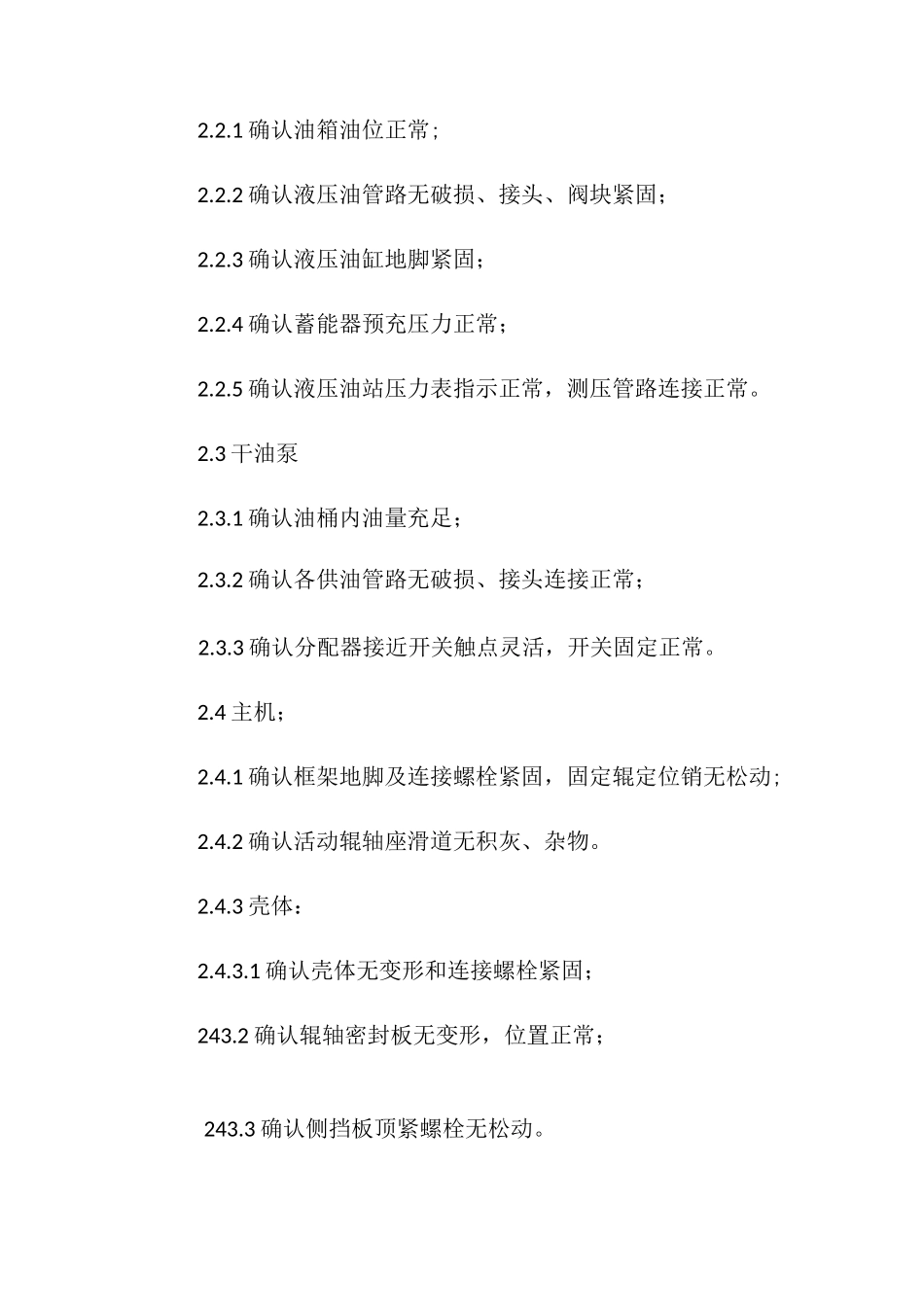 2.2.1 确认油箱油位正常;

2.2.2 确认液压油管路无破损、接头、阀块紧固；

2.2.3 确认液压油缸地脚紧固；

2.2.4 确认蓄能器预充压力正常；

2.2.5 确认液压油站压力表指示正常，测压管路连接正常。

2.3 干油泵

2.3.1 确认油桶内油量充足；

2.3.2 确认各供油管路无破损、接头连接正常；

2.3.3 确认分配器接近开关触点灵活，开关固定正常。

2.4 主机；

2.4.1 确认框架地脚及连接螺栓紧固，固定辊定位销无松动；

2.4.2 确认活动辊轴座滑道无积灰、杂物。

2.4.3 壳体：

2.4.3.1 确认壳体无变形和连接螺栓紧固；

243.2 确认辊轴密封板无变形，位置正常；

243.3 确认侧挡板顶紧螺栓无松动。